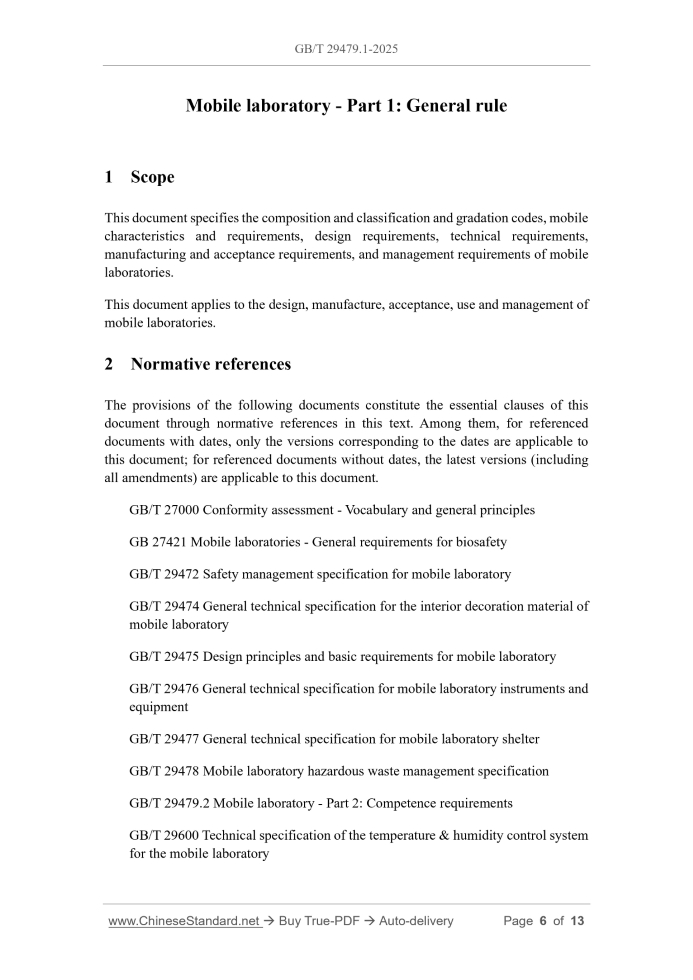 GB/T 29479.1-2025

Mobile laboratory - Part 1: General rule

1 Scope

This document specifies the composition and classification and gradation codes, mobile characteristics and requirements, design requirements, technical requirements, manufacturing and acceptance requirements, and management requirements of mobile laboratories.

This document applies to the design, manufacture, acceptance, use and management of mobile laboratories.

2 Normative references

The provisions of the following documents constitute the essential clauses of this document through normative references in this text. Among them, for referenced documents with dates, only the versions corresponding to the dates are applicable to this document; for referenced documents without dates, the latest versions (including all amendments) are applicable to this document.

GB/T 27000 Conformity assessment - Vocabulary and general principles

GB 27421 Mobile laboratories - General requirements for biosafety

GB/T 29472 Safety management specification for mobile laboratory

GB/T 29474 General technical specification for the interior decoration material of mobile laboratory

GB/T 29475 Design principles and basic requirements for mobile laboratory

GB/T 29476 General technical specification for mobile laboratory instruments and equipment

GB/T 29477 General technical specification for mobile laboratory shelter

GB/T 29478 Mobile laboratory hazardous waste management specification

GB/T 29479.2 Mobile laboratory - Part 2: Competence requirements

GB/T 29600 Technical specification of the temperature & humidity control system for the mobile laboratory

www.ChineseStandard.net → Buy True-PDF → Auto-delivery Page 6 of 13